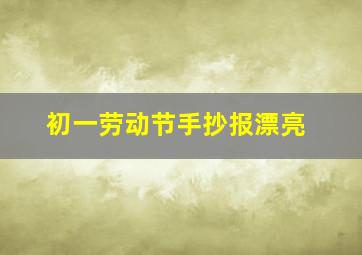 初一劳动节手抄报漂亮